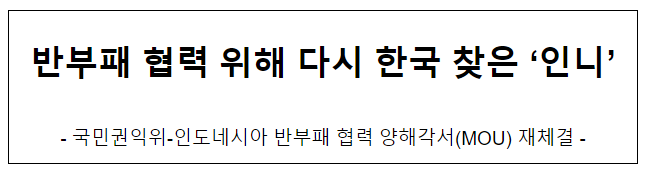 반부패 협력 위해 다시 한국 찾은 ‘인니’

- 국민권익위-인도네시아 반부패 협력 양해각서(MOU) 재체결 -